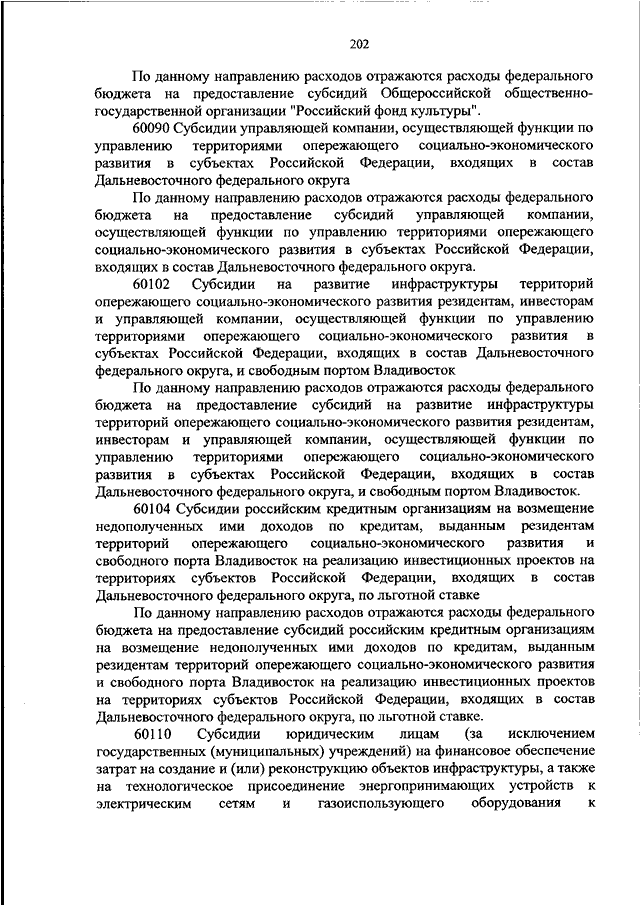 202

По данному направлению расходов отражаются расходы федерального бюджета на предоставление субсидий Общероссийской общественно-государственной организации "Российский фонд культуры".

60090 Субсидии управляющей компании, осуществляющей функции по управлению территориями опережающего социально-экономического развития в субъектах Российской Федерации, входящих в состав Дальневосточного федерального округа

По данному направлению расходов отражаются расходы федерального бюджета на предоставление субсидий управляющей компании, осуществляющей функции по управлению территориями опережающего социально-экономического развития в субъектах Российской Федерации, входящих в состав Дальневосточного федерального округа.

60102 Субсидии на развитие инфраструктуры территорий опережающего социально-экономического развития резидентам, инвесторам и управляющей компании, осуществляющей функции по управлению территориями опережающего социально-экономического развития в субъектах Российской Федерации, входящих в состав Дальневосточного федерального округа, и свободным портом Владивосток

По данному направлению расходов отражаются расходы федерального бюджета на предоставление субсидий на развитие инфраструктуры территорий опережающего социально-экономического развития резидентам, инвесторам и управляющей компании, осуществляющей функции по управлению территориями опережающего социально-экономического развития в субъектах Российской Федерации, входящих в состав Дальневосточного федерального округа, и свободным портом Владивосток.

60104 Субсидии российским кредитным организациям на возмещение недополученных ими доходов по кредитам, выданным резидентам территорий опережающего социально-экономического развития и свободного порта Владивосток на реализацию инвестиционных проектов на территориях субъектов Российской Федерации, входящих в состав Дальневосточного федерального округа, по льготной ставке

По данному направлению расходов отражаются расходы федерального бюджета на предоставление субсидий российским кредитным организациям на возмещение недополученных ими доходов по кредитам, выданным резидентам территорий опережающего социально-экономического развития и свободного порта Владивосток на реализацию инвестиционных проектов на территориях субъектов Российской Федерации, входящих в состав Дальневосточного федерального округа, по льготной ставке.

60110 Субсидии юридическим лицам (за исключением государственных (муниципальных) учреждений) на финансовое обеспечение затрат на создание и (или) реконструкцию объектов инфраструктуры, а также на технологическое присоединение энергопринимающих устройств к электрическим сетям и газоиспользующего оборудования к